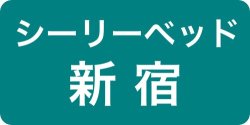 シーリーベッド
新宿